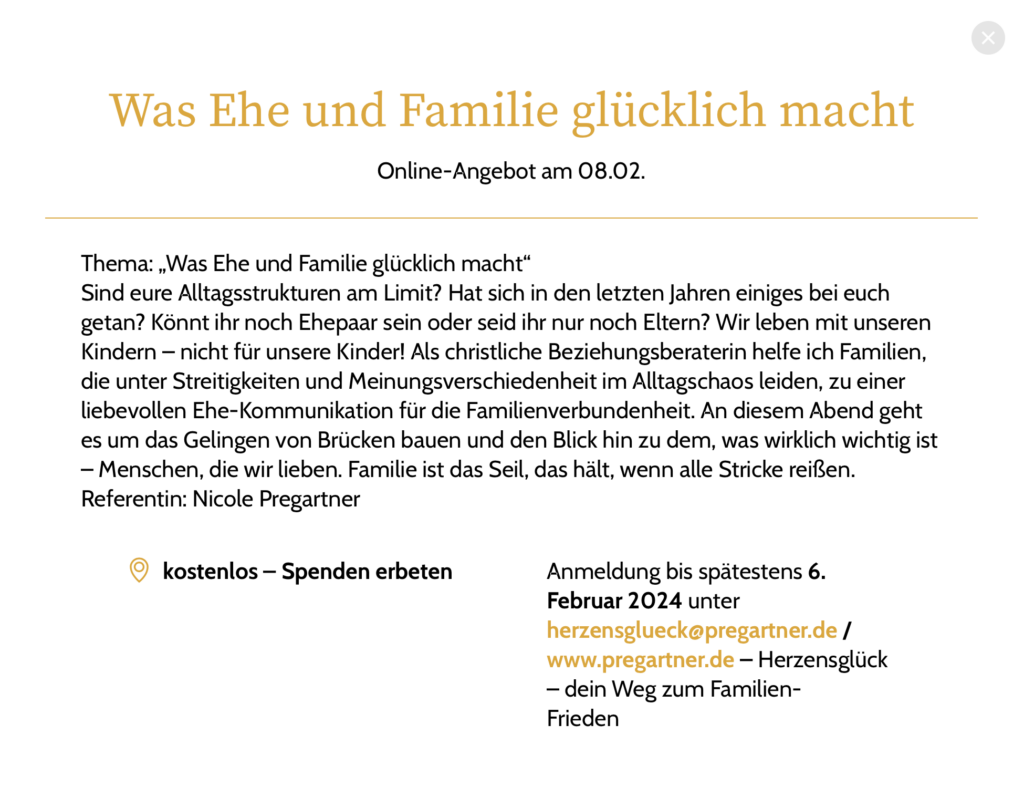 Was Ehe und Familie glücklich macht

Online-Angebot am 08.02.

Thema: „Was Ehe und Familie glücklich macht“
Sind eure Alltagsstrukturen am Limit? Hat sich in den letzten Jahren einiges bei euch getan? Könnt ihr noch Ehepaar sein oder seid ihr nur noch Eltern? Wir leben mit unseren Kindern – nicht für unsere Kinder! Als christliche Beziehungsberaterin helfe ich Familien, die unter Streitigkeiten und Meinungsverschiedenheit im Alltagschaos leiden, zu einer liebevollen Ehe-Kommunikation für die Familienverbundenheit. An diesem Abend geht es um das Gelingen von Brücken bauen und den Blick hin zu dem, was wirklich wichtig ist – Menschen, die wir lieben. Familie ist das Seil, das hält, wenn alle Stricke reißen.
Referentin: Nicole Pregartner

kostenlos – Spenden erbeten

Anmeldung bis spätestens 6. Februar 2024 unter herzensglueck@pregartner.de / www.pregartner.de – Herzensglück – dein Weg zum Familien-Frieden